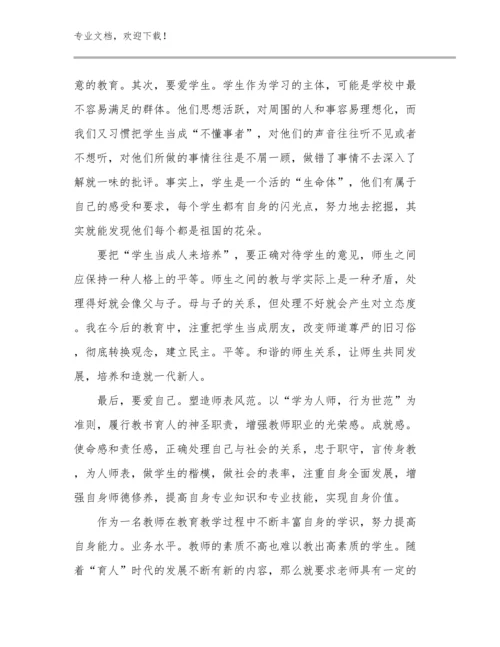 专业文档，欢迎下载！

意的教育。其次，要爱学生。学生作为学习的主体，可能是学校中最不容易满足的群体。他们思想活跃，对周围的人和事容易理想化，而我们又习惯把学生当成“不懂事者”，对他们的声音往往听不见或者不想听，对他们所做的事情往往是不屑一顾，做错了事情不去深入了解就一味的批评。事实上，学生是一个活的“生命体”，他们有属于自己的感受和要求，每个学生都有自身的闪光点，努力地去挖掘，其实就能发现他们每个都是祖国的花朵。

要把“学生当成人来培养”，要正确对待学生的意见，师生之间应保持一种人格上的平等。师生之间的教与学实际上是一种矛盾，处理得好就会像父与子。母与子的关系，但处理不好就会产生对立态度。我在今后的教育中，注重把学生当成朋友，改变师道尊严的旧习俗，彻底转换观念，建立民主。平等。和谐的师生关系，让师生共同发展，培养和造就一代新人。

最后，要爱自己。塑造师表风范。以“学为人师，行为世范”为准则，履行教书育人的神圣职责，增强教师职业的光荣感。成就感。使命感和责任感，正确处理自己与社会的关系，忠于职守，言传身教，为人师表，做学生的楷模，做社会的表率，注重自身全面发展，增强自身师德修养，提高自身专业知识和专业技能，实现自身价值。

作为一名教师在教育教学过程中不断丰富自身的学识，努力提高自身能力。业务水平。教师的素质不高也难以教出高素质的学生。随着“育人”时代的发展不断有新的内容，那么就要求老师具有一定的